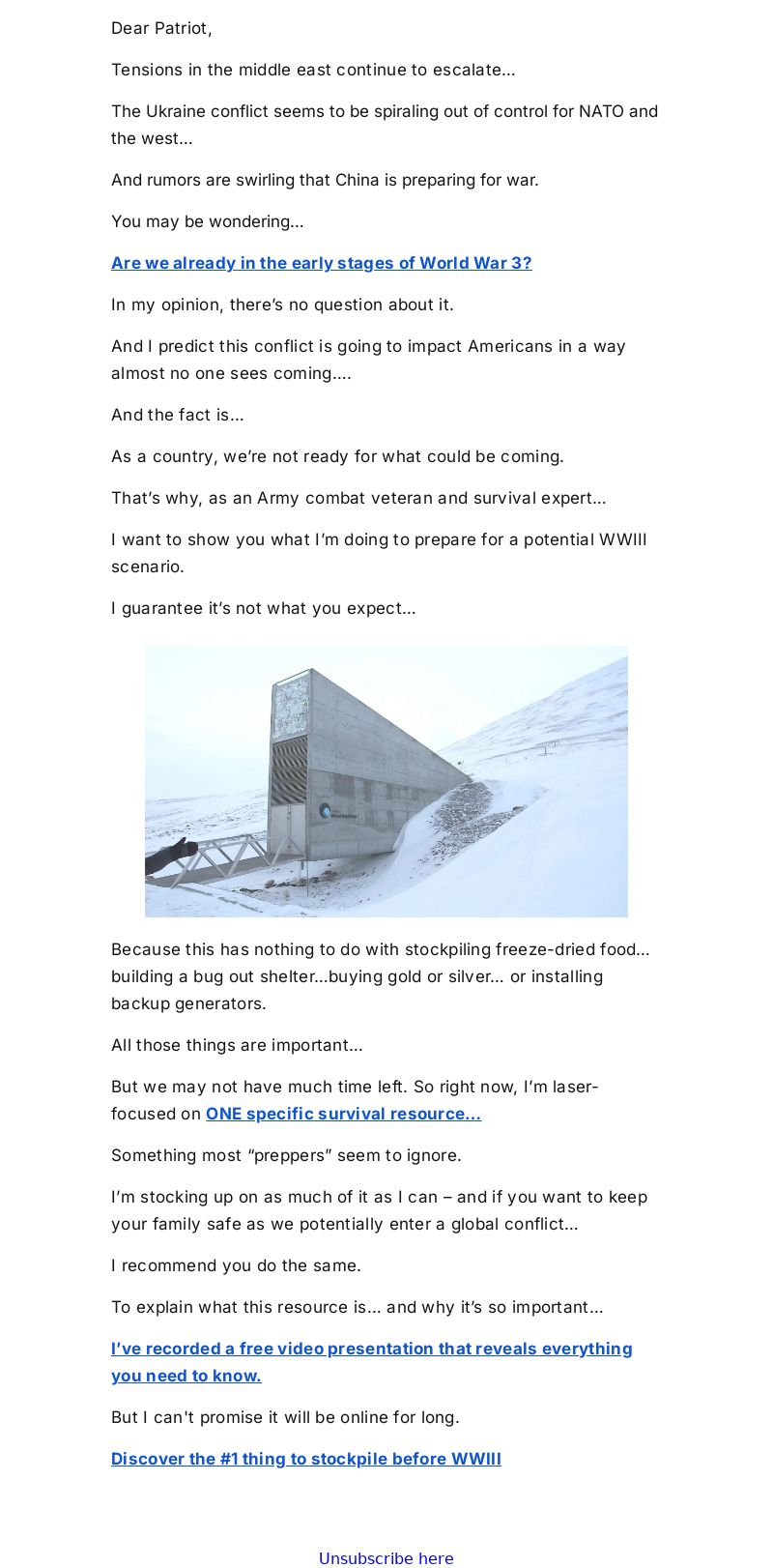 Dear Patriot,

Tensions in the middle east continue to escalate...

The Ukraine conflict seems to be spiraling out of control for NATO and the west...

And rumors are swirling that China is preparing for war.

You may be wondering...

Are we already in the early stages of World War 3?

In my opinion, there's no question about it.

And I predict this conflict is going to impact Americans in a way almost no one sees coming....

And the fact is...

As a country, we're not ready for what could be coming.

That's why, as an Army combat veteran and survival expert...

I want to show you what I'm doing to prepare for a potential WWIII scenario.

I guarantee it's not what you expect...

Because this has nothing to do with stockpiling freeze-dried food... building a bug out shelter...buying gold or silver... or installing backup generators.

All those things are important...

But we may not have much time left. So right now, I'm laser-focused on ONE specific survival resource...

Something most "preppers" seem to ignore.

I'm stocking up on as much of it as I can – and if you want to keep your family safe as we potentially enter a global conflict...

I recommend you do the same.

To explain what this resource is... and why it's so important...

I've recorded a free video presentation that reveals everything you need to know.

But I can't promise it will be online for long.

Discover the #1 thing to stockpile before WWIII

Unsubscribe here